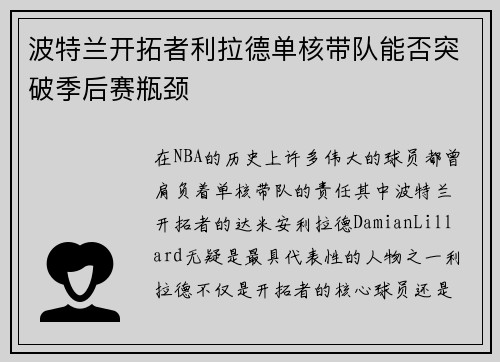 波特兰开拓者利拉德单核带队能否突破季后赛瓶颈

在NBA的历史上许多伟大的球员都曾肩负着单核带队的责任其中波特兰开拓者的达米安利拉德DamianLillard无疑是最具代表性的人物之一利拉德不仅是开拓者的核心球员还是